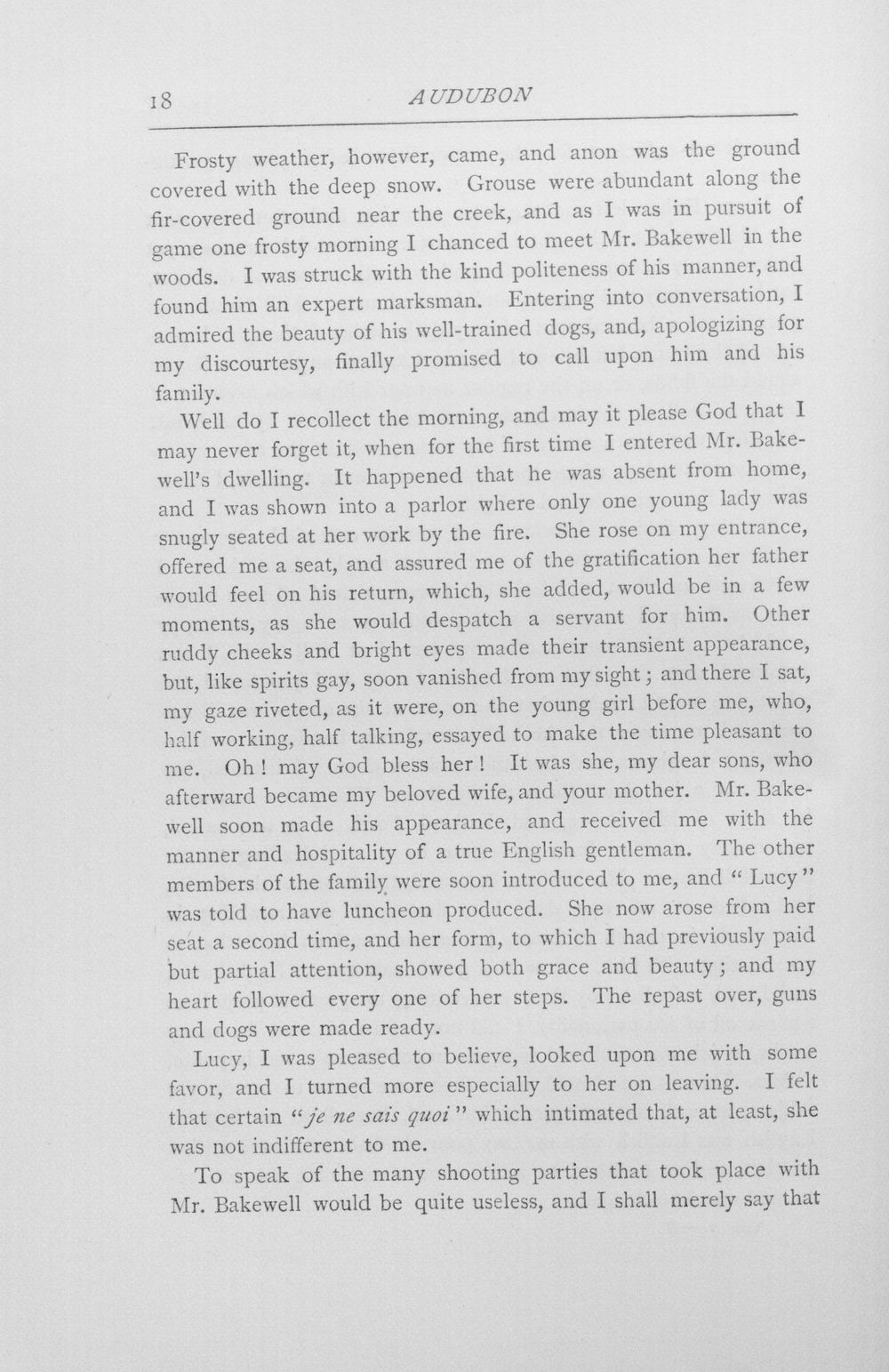 18 AUDUBON

Frosty weather, however, came, and anon was the ground covered with the deep snow. Grouse were abundant along the fir-covered ground near the creek, and as I was in pursuit of game one frosty morning I chanced to meet Mr. Bakewell in the woods. I was struck with the kind politeness of his manner, and found him an expert marksman. Entering into conversation, I admired the beauty of his well-trained dogs, and, apologizing for my discourtesy, finally promised to call upon him and his family.

Well do I recollect the morning, and may it please God that I may never forget it, when for the first time I entered Mr. Bakewell's dwelling. It happened that he was absent from home, and I was shown into a parlor where only one young lady was snugly seated at her work by the fire. She rose on my entrance, offered me a seat, and assured me of the gratification her father would feel on his return, which, she added, would be in a few moments, as she would despatch a servant for him. Other ruddy cheeks and bright eyes made their transient appearance, but, like spirits gay, soon vanished from my sight; and there I sat, my gaze riveted, as it were, on the young girl before me, who, half working, half talking, essayed to make the time pleasant to me. Oh! may God bless her! It was she, my dear sons, who afterward became my beloved wife, and your mother. Mr. Bakewell soon made his appearance, and received me with the manner and hospitality of a true English gentleman. The other members of the family were soon introduced to me, and "Lucy" was told to have luncheon produced. She now arose from her seat a second time, and her form, to which I had previously paid but partial attention, showed both grace and beauty; and my heart followed every one of her steps. The repast over, guns and dogs were made ready.

Lucy, I was pleased to believe, looked upon me with some favor, and I turned more especially to her on leaving. I felt that certain "je ne sais quoi" which intimated that, at least, she was not indifferent to me.

To speak of the many shooting parties that took place with Mr. Bakewell would be quite useless, and I shall merely say that